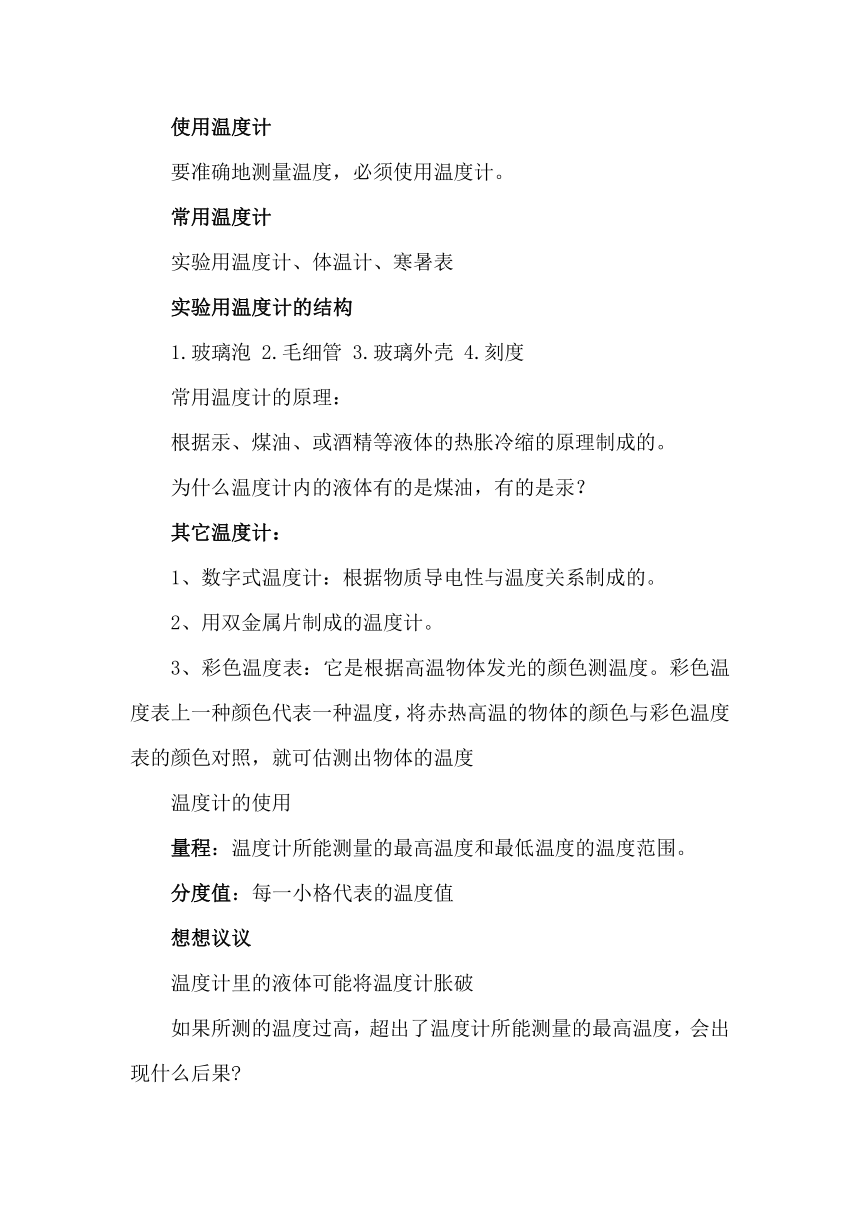 使用温度计

要准确地测量温度，必须使用温度计。

常用温度计

实验用温度计、体温计、寒暑表

实验用温度计的结构

1.玻璃泡 2.毛细管 3.玻璃外壳 4.刻度

常用温度计的原理：

根据汞、煤油、或酒精等液体的热胀冷缩的原理制成的。

为什么温度计内的液体有的是煤油，有的是汞？

其它温度计：

1、数字式温度计：根据物质导电性与温度关系制成的。

2、用双金属片制成的温度计。

3、彩色温度表：它是根据高温物体发光的颜色测温度。彩色温度表上一种颜色代表一种温度，将赤热高温的物体的颜色与彩色温度表的颜色对照，就可估测出物体的温度

温度计的使用

量程：温度计所能测量的最高温度和最低温度的温度范围。

分度值：每一小格代表的温度值

想想议议

温度计里的液体可能将温度计胀破

如果所测的温度过高，超出了温度计所能测量的最高温度，会出现什么后果?